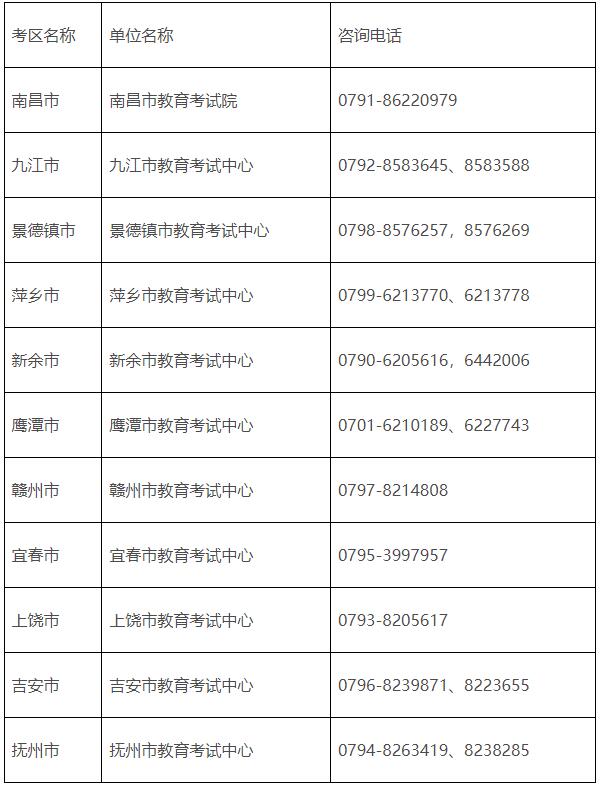 | 考区名称 | 单位名称 | 咨询电话 |
|---|---|---|
| 南昌市 | 南昌市教育考试院 | 0791-86220979 |
| 九江市 | 九江市教育考试中心 | 0792-8583645、8583588 |
| 景德镇市 | 景德镇市教育考试中心 | 0798-8576257，8576269 |
| 萍乡市 | 萍乡市教育考试中心 | 0799-6213770、6213778 |
| 新余市 | 新余市教育考试中心 | 0790-6205616，6442006 |
| 鹰潭市 | 鹰潭市教育考试中心 | 0701-6210189、6227743 |
| 赣州市 | 赣州市教育考试中心 | 0797-8214808 |
| 宜春市 | 宜春市教育考试中心 | 0795-3997957 |
| 上饶市 | 上饶市教育考试中心 | 0793-8205617 |
| 吉安市 | 吉安市教育考试中心 | 0796-8239871、8223655 |
| 抚州市 | 抚州市教育考试中心 | 0794-8263419、8238285 |